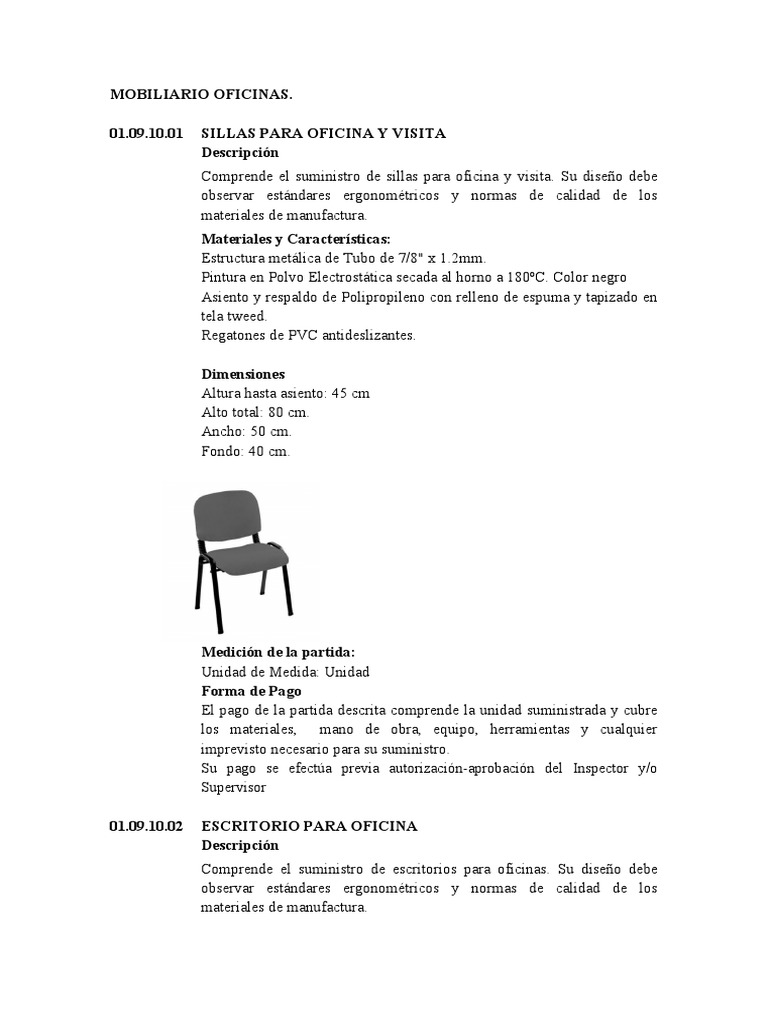 MOBILIARIO OFICINAS.

01.09.10.01 SILLAS PARA OFICINA Y VISITA

Descripción

Comprende el suministro de sillas para oficina y visita. Su diseño debe observar estándares ergonométricos y normas de calidad de los materiales de manufactura.

Materiales y Características:
Estructura metálica de Tubo de 7/8" x 1.2mm.
Pintura en Polvo Electrostática secada al horno a 180ºC. Color negro
Asiento y respaldo de Polipropileno con relleno de espuma y tapizado en tela tweed.
Regatones de PVC antideslizantes.

Dimensiones
Altura hasta asiento: 45 cm
Alto total: 80 cm.
Ancho: 50 cm.
Fondo: 40 cm.

Medición de la partida:
Unidad de Medida: Unidad
Forma de Pago
El pago de la partida descrita comprende la unidad suministrada y cubre los materiales, mano de obra, equipo, herramientas y cualquier imprevisto necesario para su suministro.
Su pago se efectúa previa autorización-aprobación del Inspector y/o Supervisor

01.09.10.02 ESCRITORIO PARA OFICINA

Descripción

Comprende el suministro de escritorios para oficinas. Su diseño debe observar estándares ergonométricos y normas de calidad de los materiales de manufactura.